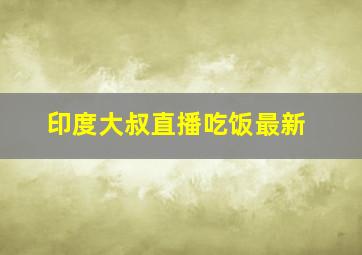 印度大叔直播吃饭最新